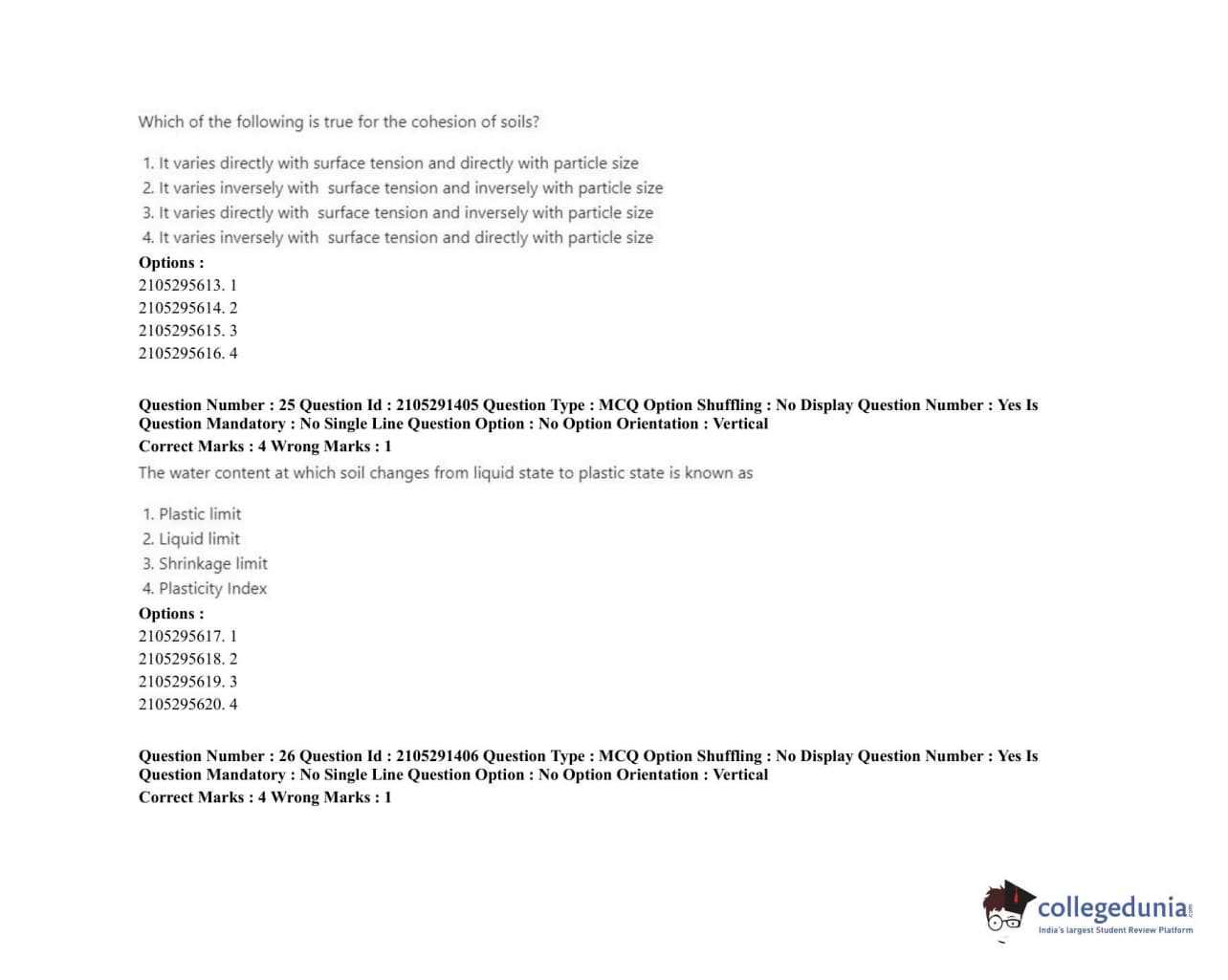 Which of the following is true for the cohesion of soils?

1. It varies directly with surface tension and directly with particle size
2. It varies inversely with surface tension and inversely with particle size
3. It varies directly with surface tension and inversely with particle size
4. It varies inversely with surface tension and directly with particle size

Options :
2105295613. 1
2105295614. 2
2105295615. 3
2105295616. 4

Question Number : 25 Question Id : 2105291405 Question Type : MCQ Option Shuffling : No Display Question Number : Yes Is Question Mandatory : No Single Line Question Option : No Option Orientation : Vertical
Correct Marks : 4 Wrong Marks : 1

The water content at which soil changes from liquid state to plastic state is known as

1. Plastic limit
2. Liquid limit
3. Shrinkage limit
4. Plasticity Index

Options :
2105295617. 1
2105295618. 2
2105295619. 3
2105295620. 4

Question Number : 26 Question Id : 2105291406 Question Type : MCQ Option Shuffling : No Display Question Number : Yes Is Question Mandatory : No Single Line Question Option : No Option Orientation : Vertical
Correct Marks : 4 Wrong Marks : 1

collegedunia.com
India's largest Student Review Platform